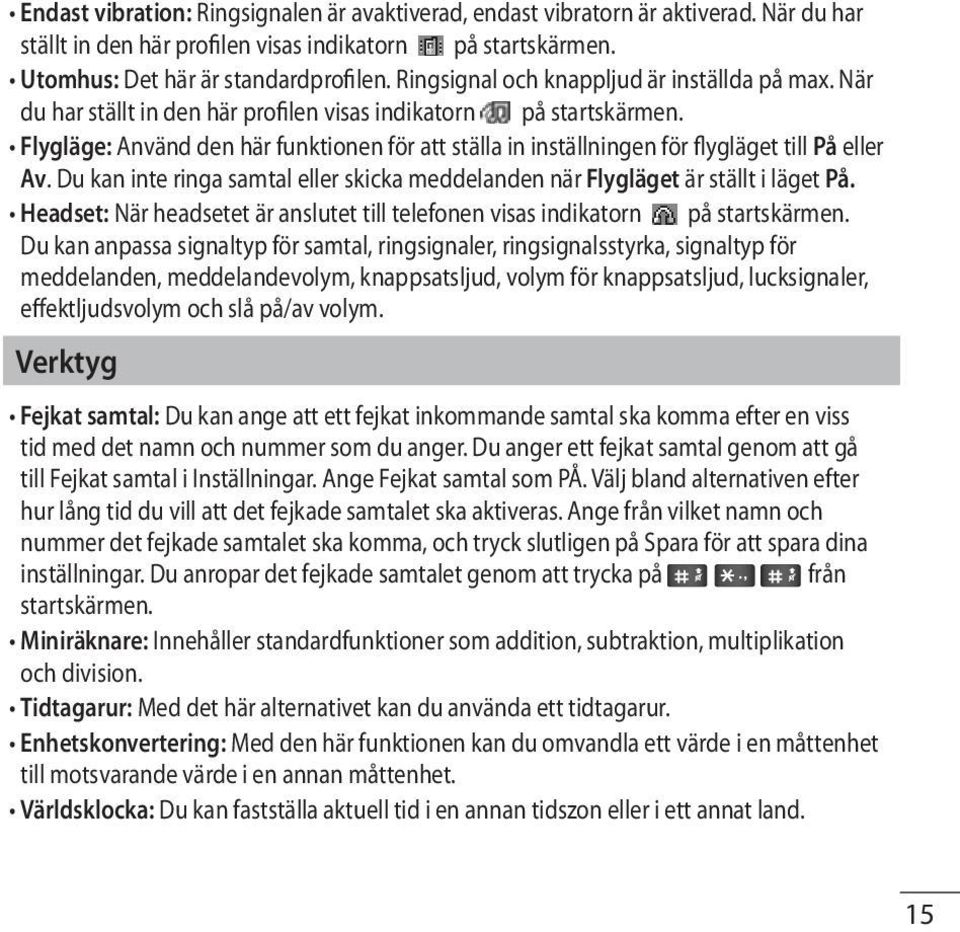 • Endast vibration: Ringsignalen är avaktiverad, endast vibratorn är aktiverad. När du har ställt in den här profilen visas indikatorn på startskärmen.

• Utomhus: Det här är standardprofilen. Ringsignal och knappljud är inställda på max. När du har ställt in den här profilen visas indikatorn på startskärmen.

• Flygläge: Använd den här funktionen för att ställa in inställningen för flygläget till På eller Av. Du kan inte ringa samtal eller skicka meddelanden när Flygläget är ställt i läget På.

• Headset: När headsetet är anslutet till telefonen visas indikatorn på startskärmen.

Du kan anpassa signaltyp för samtal, ringsignaler, ringsignalsstyrka, signaltyp för meddelanden, meddelandevolym, knappsatsljud, volym för knappsatsljud, lucksignaler, effektljudsvolym och slå på/av volym.

Verktyg

• Fejkat samtal: Du kan ange att ett fejkat inkommande samtal ska komma efter en viss tid med det namn och nummer som du anger. Du anger ett fejkat samtal genom att gå till Fejkat samtal i Inställningar. Ange Fejkat samtal som PÅ. Välj bland alternativen efter hur lång tid du vill att det fejkade samtalet ska aktiveras. Ange från vilket namn och nummer det fejkade samtalet ska komma, och tryck slutligen på Spara för att spara dina inställningar. Du anropar det fejkade samtalet genom att trycka på # * # från startskärmen.

• Miniräknare: Innehåller standardfunktioner som addition, subtraktion, multiplikation och division.

• Tidtagarur: Med det här alternativet kan du använda ett tidtagarur.

• Enhetskonvertering: Med den här funktionen kan du omvandla ett värde i en måttenhet till motsvarande värde i en annan måttenhet.

• Världsklocka: Du kan fastställa aktuell tid i en annan tidszon eller i ett annat land.

15